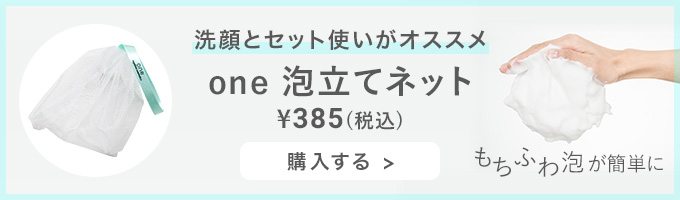 洗顔とセット使いがオススメ

one 泡立てネット

¥385(税込)

購入する >

もちふわ泡が簡単に